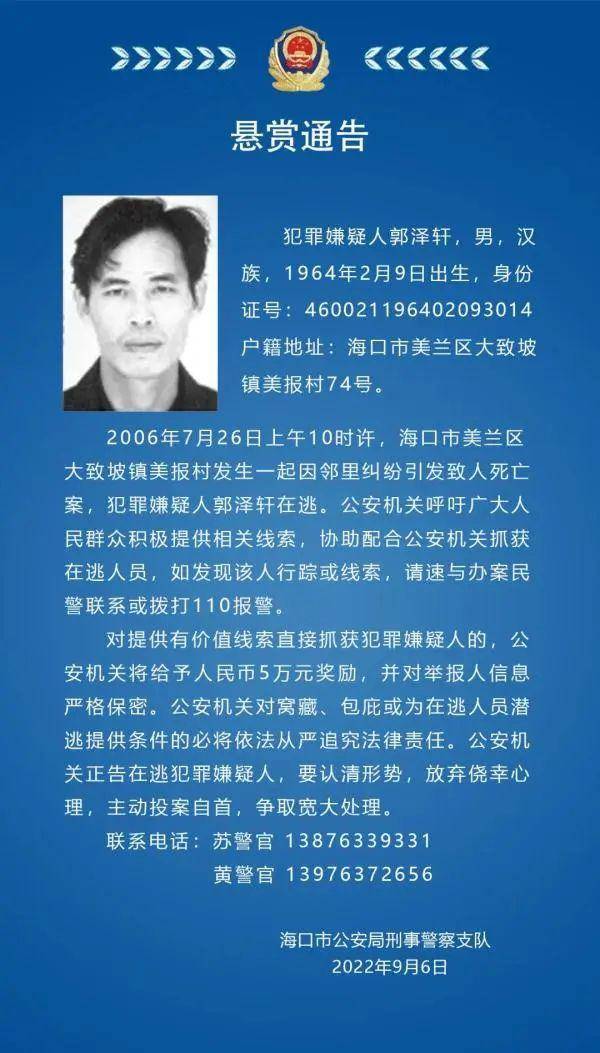 悬赏通告

犯罪嫌疑人郭泽轩，男，汉族，1964年2月9日出生，身份证号：460021196402093014 户籍地址：海口市美兰区大致坡镇美报村74号。

2006年7月26日上午10时许，海口市美兰区大致坡镇美报村发生一起因邻里纠纷引发致人死亡案，犯罪嫌疑人郭泽轩在逃。公安机关呼吁广大人民群众积极提供相关线索，协助配合公安机关抓获在逃人员，如发现该人行踪或线索，请速与办案民警联系或拨打110报警。

对提供有价值线索直接抓获犯罪嫌疑人的，公安机关将给予人民币5万元奖励，并对举报人信息严格保密。公安机关对窝藏、包庇或为在逃人员潜逃提供条件的必将依法从严追究法律责任。公安机关正告在逃犯罪嫌疑人，要认清形势，放弃侥幸心理，主动投案自首，争取宽大处理。

联系电话：苏警官 13876339331
黄警官 13976372656

海口市公安局刑事警察支队
2022年9月6日